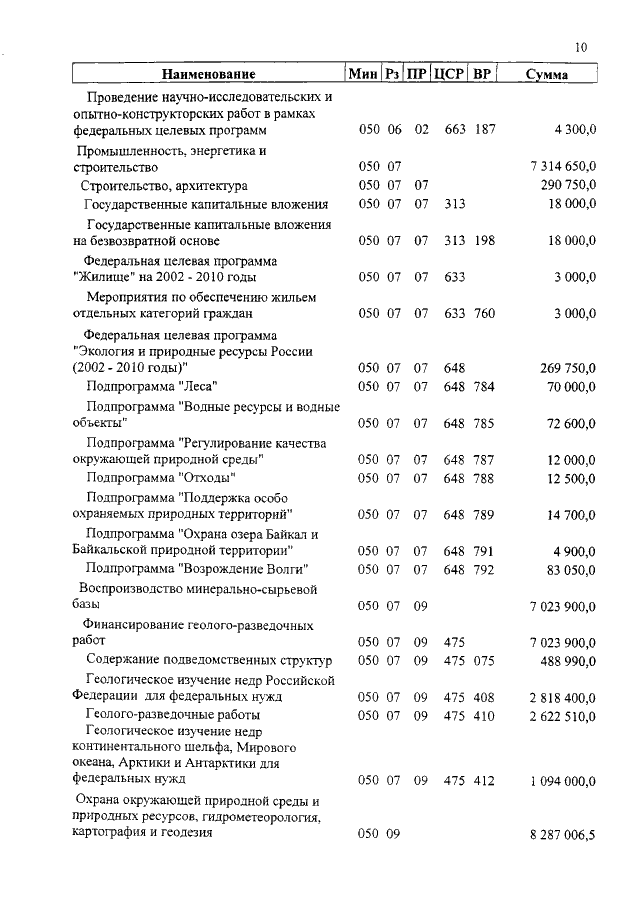 10

| Наименование | Мин | Рз | ПР | ЦСР | ВР | Сумма |
|---|---|---|---|---|---|---|
| Проведение научно-исследовательских и опытно-конструкторских работ в рамках федеральных целевых программ | 050 | 06 | 02 | 663 | 187 | 4 300,0 |
| Промышленность, энергетика и строительство | 050 | 07 | | | | 7 314 650,0 |
| Строительство, архитектура | 050 | 07 | 07 | | | 290 750,0 |
| Государственные капитальные вложения | 050 | 07 | 07 | 313 | | 18 000,0 |
| Государственные капитальные вложения на безвозвратной основе | 050 | 07 | 07 | 313 | 198 | 18 000,0 |
| Федеральная целевая программа "Жилище" на 2002 - 2010 годы | 050 | 07 | 07 | 633 | | 3 000,0 |
| Мероприятия по обеспечению жильем отдельных категорий граждан | 050 | 07 | 07 | 633 | 760 | 3 000,0 |
| Федеральная целевая программа "Экология и природные ресурсы России (2002 - 2010 годы)" | 050 | 07 | 07 | 648 | | 269 750,0 |
| Подпрограмма "Леса" | 050 | 07 | 07 | 648 | 784 | 70 000,0 |
| Подпрограмма "Водные ресурсы и водные объекты" | 050 | 07 | 07 | 648 | 785 | 72 600,0 |
| Подпрограмма "Регулирование качества окружающей природной среды" | 050 | 07 | 07 | 648 | 787 | 12 000,0 |
| Подпрограмма "Отходы" | 050 | 07 | 07 | 648 | 788 | 12 500,0 |
| Подпрограмма "Поддержка особо охраняемых природных территорий" | 050 | 07 | 07 | 648 | 789 | 14 700,0 |
| Подпрограмма "Охрана озера Байкал и Байкальской природной территории" | 050 | 07 | 07 | 648 | 791 | 4 900,0 |
| Подпрограмма "Возрождение Волги" | 050 | 07 | 07 | 648 | 792 | 83 050,0 |
| Воспроизводство минерально-сырьевой базы | 050 | 07 | 09 | | | 7 023 900,0 |
| Финансирование геолого-разведочных работ | 050 | 07 | 09 | 475 | | 7 023 900,0 |
| Содержание подведомственных структур | 050 | 07 | 09 | 475 | 075 | 488 990,0 |
| Геологическое изучение недр Российской Федерации для федеральных нужд | 050 | 07 | 09 | 475 | 408 | 2 818 400,0 |
| Геолого-разведочные работы | 050 | 07 | 09 | 475 | 410 | 2 622 510,0 |
| Геологическое изучение недр континентального шельфа, Мирового океана, Арктики и Антарктики для федеральных нужд | 050 | 07 | 09 | 475 | 412 | 1 094 000,0 |
| Охрана окружающей природной среды и природных ресурсов, гидрометеорология, картография и геодезия | 050 | 09 | | | | 8 287 006,5 |